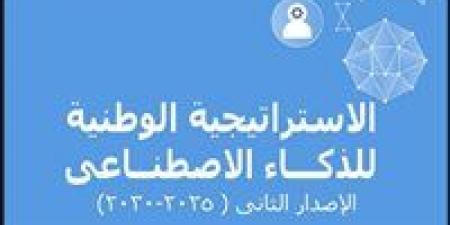 الاستراتيجية الوطنية للذكاء الاصطناعى

الإصدار الثانى ( ٢٠٢٥-٢٠٣٠)